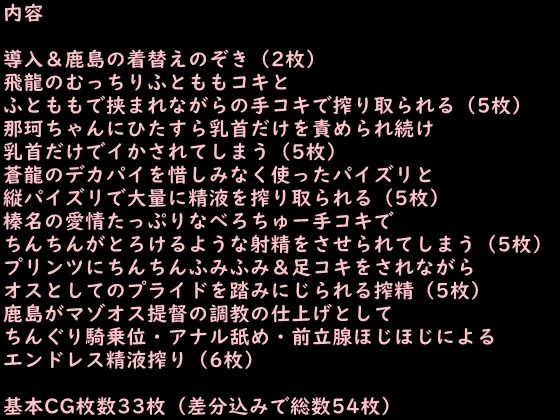 内容

導入＆鹿島の着替えのぞき（2枚）
飛龍のむっちりふとももコキと
ふとももで挟まれながらの手コキで搾り取られる（5枚）
那珂ちゃんにひたすら乳首だけを責められ続け
乳首だけでイかされてしまう（5枚）
蒼龍のデカパイを惜しみなく使ったパイズリと
縦パイズリで大量に精液を搾り取られる（5枚）
榛名の愛情たっぷりなべろちゅー手コキで
ちんちんがとろけるような射精をさせられてしまう（5枚）
プリンツにちんちんふみふみ＆足コキをされながら
オスとしてのプライドを踏みにじられる搾精（5枚）
鹿島がマゾオス提督の調教の仕上げとして
ちんぐり騎乗位・アナル舐め・前立腺ほじほじによる
エンドレス精液搾り（6枚）

基本CG枚数33枚（差分込みで総数54枚）